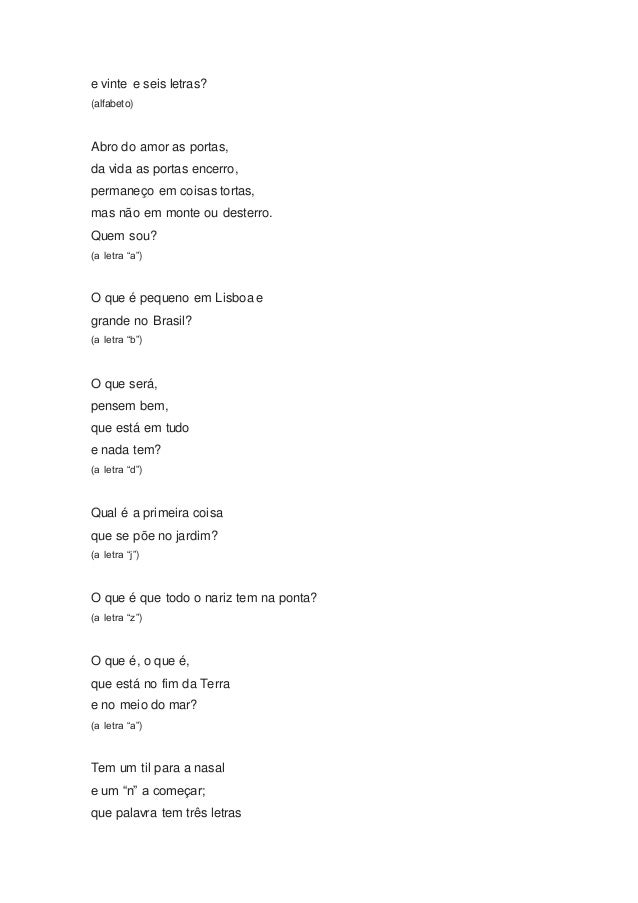 e vinte e seis letras?
(alfabeto)

Abro do amor as portas,
da vida as portas encerro,
permaneço em coisas tortas,
mas não em monte ou desterro.
Quem sou?
(a letra “a”)

O que é pequeno em Lisboa e
grande no Brasil?
(a letra “b”)

O que será,
pensem bem,
que está em tudo
e nada tem?
(a letra “d”)

Qual é a primeira coisa
que se põe no jardim?
(a letra “j”)

O que é que todo o nariz tem na ponta?
(a letra “z”)

O que é, o que é,
que está no fim da Terra
e no meio do mar?
(a letra “a”)

Tem um til para a nasal
e um “n” a começar;
que palavra tem três letras